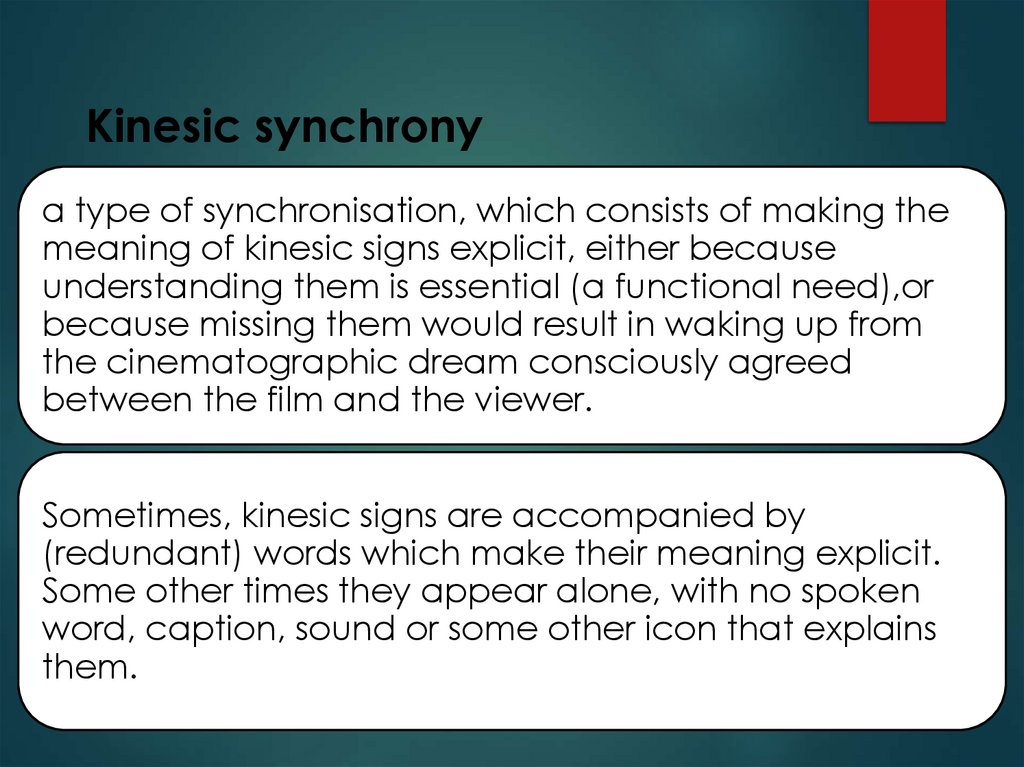 Kinesic synchrony

a type of synchronisation, which consists of making the meaning of kinesic signs explicit, either because understanding them is essential (a functional need),or because missing them would result in waking up from the cinematographic dream consciously agreed between the film and the viewer.

Sometimes, kinesic signs are accompanied by (redundant) words which make their meaning explicit. Some other times they appear alone, with no spoken word, caption, sound or some other icon that explains them.